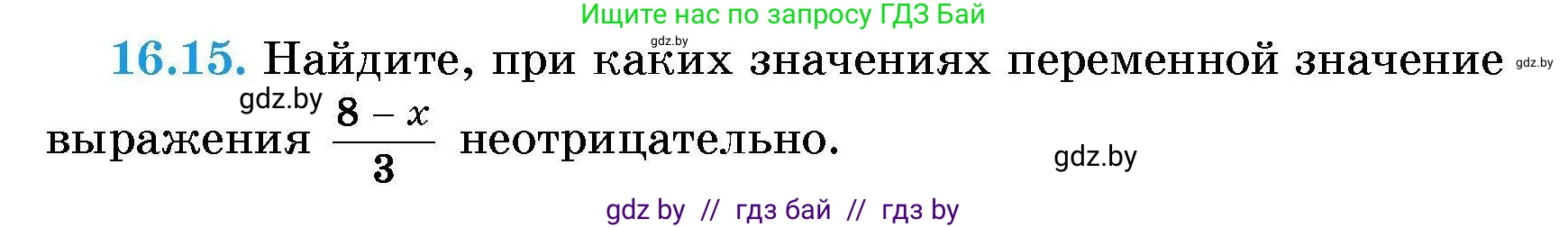 Ищите нас по запросу ГДЗ Бай

gdz.by

16.15. Найдите, при каких значениях переменной значение выражения $\frac{8-x}{3}$ неотрицательно.

gdz.by

gdz.by

gdz.by

gdz by // гдз бай // гдз by